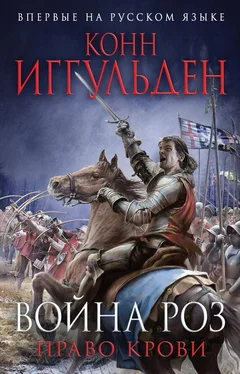 ВПЕРВЫЕ НА РУССКОМ ЯЗЫКЕ

КОНН
ИГГУЛЬДЕН

ВОЙНА РОЗ
ПРАВО КРОВИ